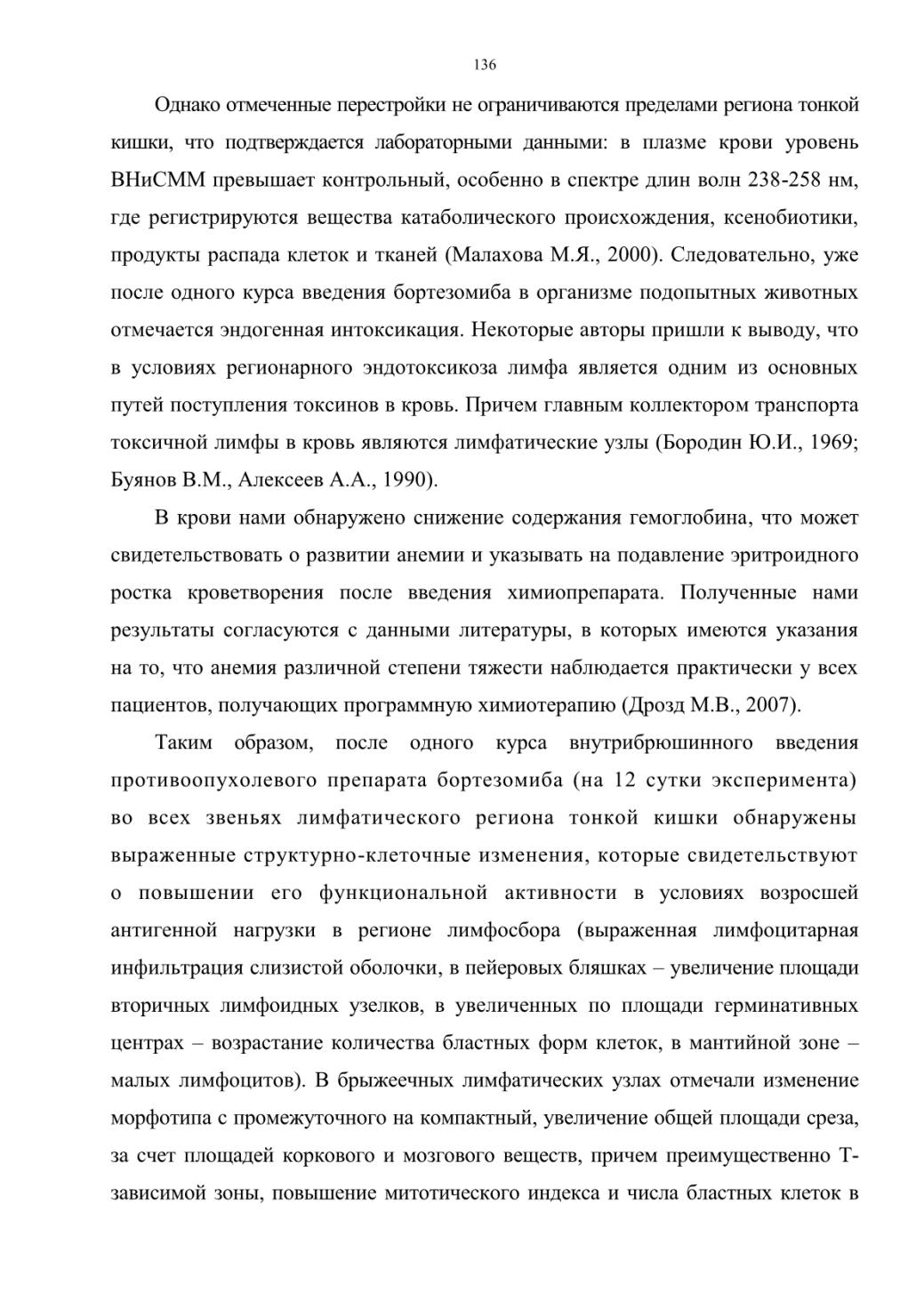 136

Однако отмеченные перестройки не ограничиваются пределами региона тонкой кишки, что подтверждается лабораторными данными: в плазме крови уровень ВНиСММ превышает контрольный, особенно в спектре длин волн 238-258 нм, где регистрируются вещества катаболического происхождения, ксенобиотики, продукты распада клеток и тканей (Малахова М.Я., 2000). Следовательно, уже после одного курса введения бортезомиба в организме подопытных животных отмечается эндогенная интоксикация. Некоторые авторы пришли к выводу, что в условиях регионарного эндотоксикоза лимфа является одним из основных путей поступления токсинов в кровь. Причем главным коллектором транспорта токсичной лимфы в кровь являются лимфатические узлы (Бородин Ю.И., 1969; Буянов В.М., Алексеев А.А., 1990).

В крови нами обнаружено снижение содержания гемоглобина, что может свидетельствовать о развитии анемии и указывать на подавление эритроидного ростка кроветворения после введения химиопрепарата. Полученные нами результаты согласуются с данными литературы, в которых имеются указания на то, что анемия различной степени тяжести наблюдается практически у всех пациентов, получающих программную химиотерапию (Дрозд М.В., 2007).

Таким образом, после одного курса внутрибрюшинного введения противоопухолевого препарата бортезомиба (на 12 сутки эксперимента) во всех звеньях лимфатического региона тонкой кишки обнаружены выраженные структурно-клеточные изменения, которые свидетельствуют о повышении его функциональной активности в условиях возросшей антигенной нагрузки в регионе лимфосбора (выраженная лимфоцитарная инфильтрация слизистой оболочки, в пейеровых бляшках – увеличение площади вторичных лимфоидных узелков, в увеличенных по площади герминативных центрах – возрастание количества бластных форм клеток, в мантийной зоне – малых лимфоцитов). В брыжеечных лимфатических узлах отмечали изменение морфотипа с промежуточного на компактный, увеличение общей площади среза, за счет площадей коркового и мозгового веществ, причем преимущественно Т-зависимой зоны, повышение митотического индекса и числа бластных клеток в